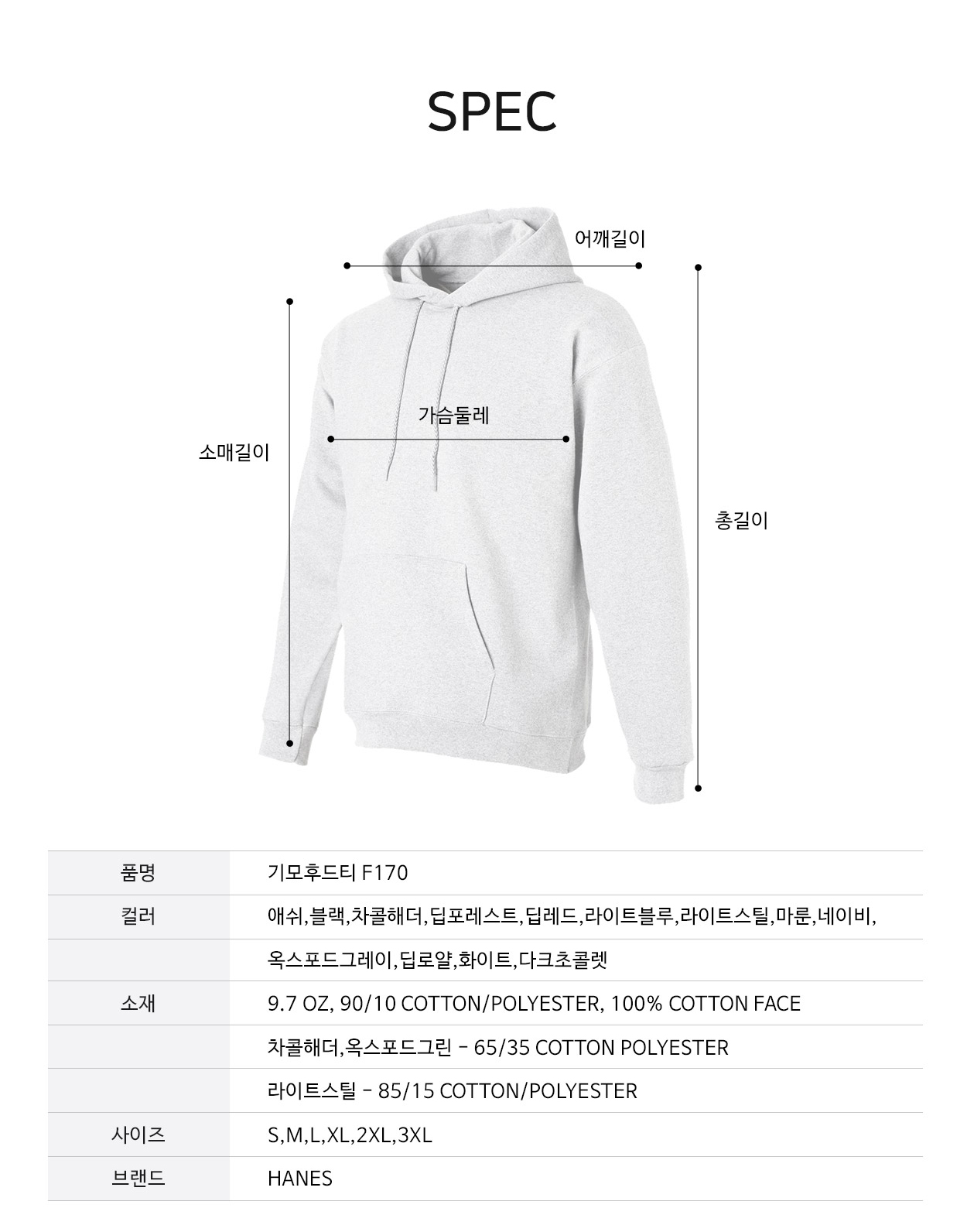 SPEC

어깨길이

가슴둘레

소매길이

총길이

| 품명 | 기모후드티 F170 |
|---|---|
| 컬러 | 애쉬,블랙,차콜해더,딥포레스트,딥레드,라이트블루,라이트스틸,마룬,네이비, |
| | 옥스포드그레이,딥로얄,화이트,다크초콜렛 |
| 소재 | 9.7 OZ, 90/10 COTTON/POLYESTER, 100% COTTON FACE |
| | 차콜해더,옥스포드그린 - 65/35 COTTON POLYESTER |
| | 라이트스틸 - 85/15 COTTON/POLYESTER |
| 사이즈 | S,M,L,XL,2XL,3XL |
| 브랜드 | HANES |